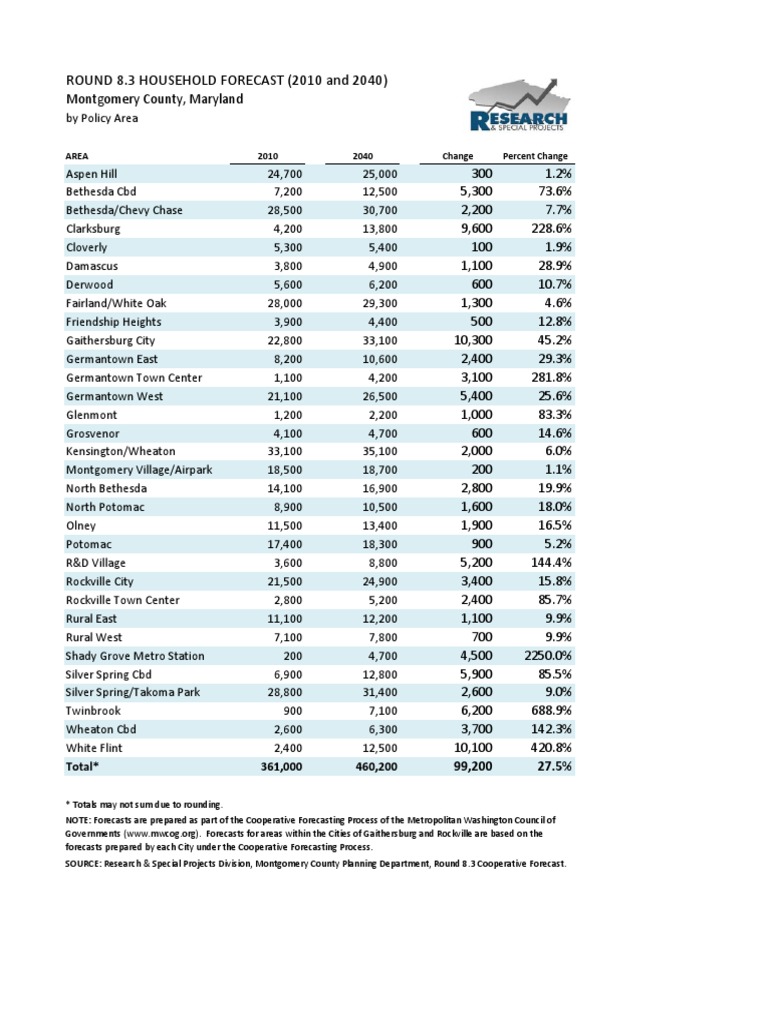 ROUND 8.3 HOUSEHOLD FORECAST (2010 and 2040)
Montgomery County, Maryland
by Policy Area

RESEARCH
& SPECIAL PROJECTS

| AREA | 2010 | 2040 | Change | Percent Change |
|---|---|---|---|---|
| Aspen Hill | 24,700 | 25,000 | 300 | 1.2% |
| Bethesda Cbd | 7,200 | 12,500 | 5,300 | 73.6% |
| Bethesda/Chevy Chase | 28,500 | 30,700 | 2,200 | 7.7% |
| Clarksburg | 4,200 | 13,800 | 9,600 | 228.6% |
| Cloverly | 5,300 | 5,400 | 100 | 1.9% |
| Damascus | 3,800 | 4,900 | 1,100 | 28.9% |
| Derwood | 5,600 | 6,200 | 600 | 10.7% |
| Fairland/White Oak | 28,000 | 29,300 | 1,300 | 4.6% |
| Friendship Heights | 3,900 | 4,400 | 500 | 12.8% |
| Gaithersburg City | 22,800 | 33,100 | 10,300 | 45.2% |
| Germantown East | 8,200 | 10,600 | 2,400 | 29.3% |
| Germantown Town Center | 1,100 | 4,200 | 3,100 | 281.8% |
| Germantown West | 21,100 | 26,500 | 5,400 | 25.6% |
| Glenmont | 1,200 | 2,200 | 1,000 | 83.3% |
| Grosvenor | 4,100 | 4,700 | 600 | 14.6% |
| Kensington/Wheaton | 33,100 | 35,100 | 2,000 | 6.0% |
| Montgomery Village/Airpark | 18,500 | 18,700 | 200 | 1.1% |
| North Bethesda | 14,100 | 16,900 | 2,800 | 19.9% |
| North Potomac | 8,900 | 10,500 | 1,600 | 18.0% |
| Olney | 11,500 | 13,400 | 1,900 | 16.5% |
| Potomac | 17,400 | 18,300 | 900 | 5.2% |
| R&D Village | 3,600 | 8,800 | 5,200 | 144.4% |
| Rockville City | 21,500 | 24,900 | 3,400 | 15.8% |
| Rockville Town Center | 2,800 | 5,200 | 2,400 | 85.7% |
| Rural East | 11,100 | 12,200 | 1,100 | 9.9% |
| Rural West | 7,100 | 7,800 | 700 | 9.9% |
| Shady Grove Metro Station | 200 | 4,700 | 4,500 | 2250.0% |
| Silver Spring Cbd | 6,900 | 12,800 | 5,900 | 85.5% |
| Silver Spring/Takoma Park | 28,800 | 31,400 | 2,600 | 9.0% |
| Twinbrook | 900 | 7,100 | 6,200 | 688.9% |
| Wheaton Cbd | 2,600 | 6,300 | 3,700 | 142.3% |
| White Flint | 2,400 | 12,500 | 10,100 | 420.8% |
| Total* | 361,000 | 460,200 | 99,200 | 27.5% |

* Totals may not sum due to rounding.
NOTE: Forecasts are prepared as part of the Cooperative Forecasting Process of the Metropolitan Washington Council of Governments (www.mwcog.org). Forecasts for areas within the Cities of Gaithersburg and Rockville are based on the forecasts prepared by each City under the Cooperative Forecasting Process.
SOURCE: Research & Special Projects Division, Montgomery County Planning Department, Round 8.3 Cooperative Forecast.